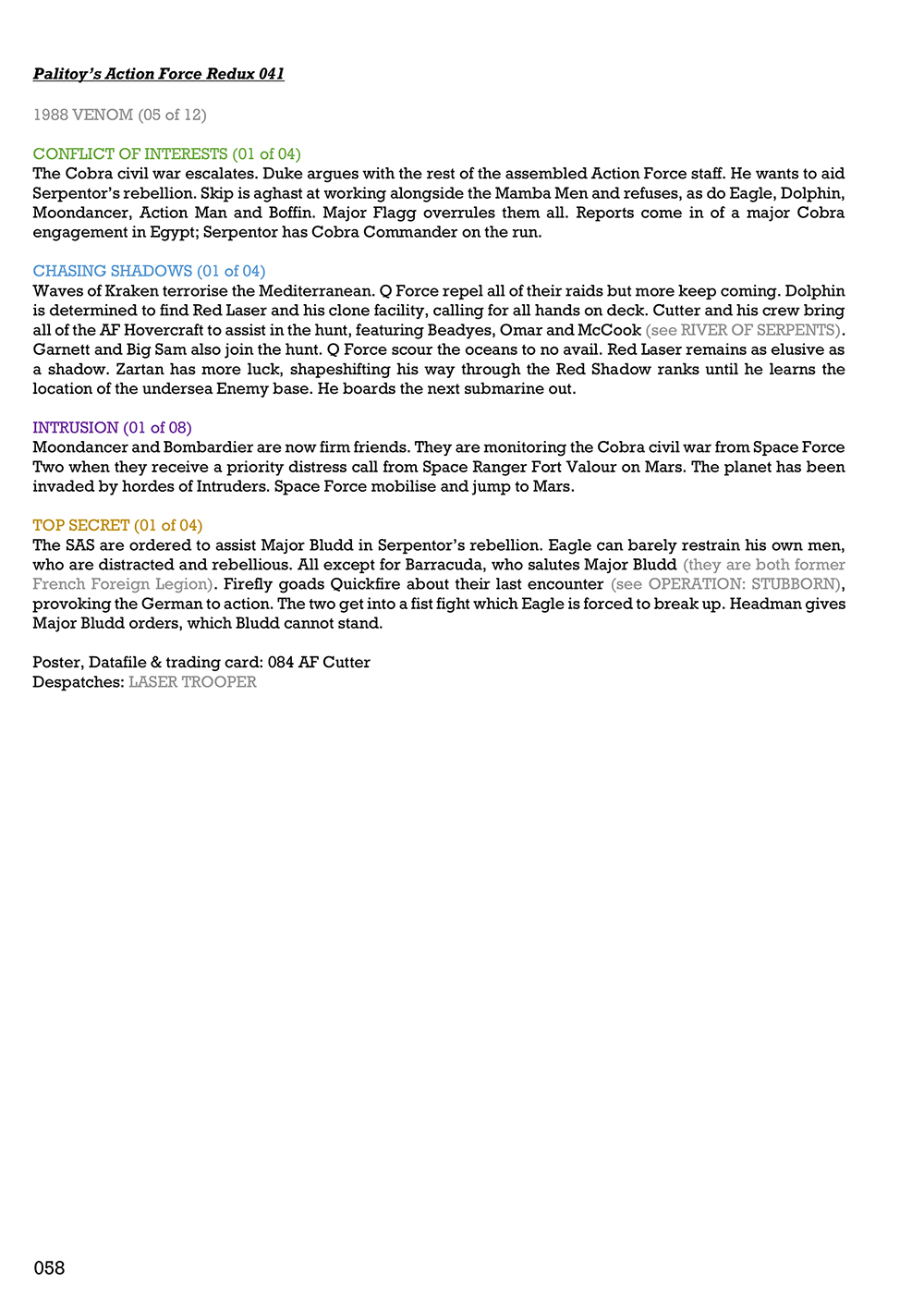 Palitoy's Action Force Redux 041

1988 VENOM (05 of 12)

CONFLICT OF INTERESTS (01 of 04)
The Cobra civil war escalates. Duke argues with the rest of the assembled Action Force staff. He wants to aid Serpentor's rebellion. Skip is aghast at working alongside the Mamba Men and refuses, as do Eagle, Dolphin, Moondancer, Action Man and Boffin. Major Flagg overrules them all. Reports come in of a major Cobra engagement in Egypt; Serpentor has Cobra Commander on the run.

CHASING SHADOWS (01 of 04)
Waves of Kraken terrorise the Mediterranean. Q Force repel all of their raids but more keep coming. Dolphin is determined to find Red Laser and his clone facility, calling for all hands on deck. Cutter and his crew bring all of the AF Hovercraft to assist in the hunt, featuring Beadyes, Omar and McCook (see RIVER OF SERPENTS). Garnett and Big Sam also join the hunt. Q Force scour the oceans to no avail. Red Laser remains as elusive as a shadow. Zartan has more luck, shapeshifting his way through the Red Shadow ranks until he learns the location of the undersea Enemy base. He boards the next submarine out.

INTRUSION (01 of 08)
Moondancer and Bombardier are now firm friends. They are monitoring the Cobra civil war from Space Force Two when they receive a priority distress call from Space Ranger Fort Valour on Mars. The planet has been invaded by hordes of Intruders. Space Force mobilise and jump to Mars.

TOP SECRET (01 of 04)
The SAS are ordered to assist Major Bludd in Serpentor's rebellion. Eagle can barely restrain his own men, who are distracted and rebellious. All except for Barracuda, who salutes Major Bludd (they are both former French Foreign Legion). Firefly goads Quickfire about their last encounter (see OPERATION: STUBBORN), provoking the German to action. The two get into a fist fight which Eagle is forced to break up. Headman gives Major Bludd orders, which Bludd cannot stand.

Poster, Datafile & trading card: 084 AF Cutter
Despatches: LASER TROOPER

058